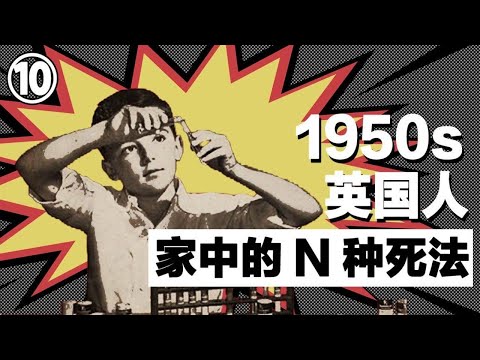 ⑩

1950s
英国人
家中的 N 种死法